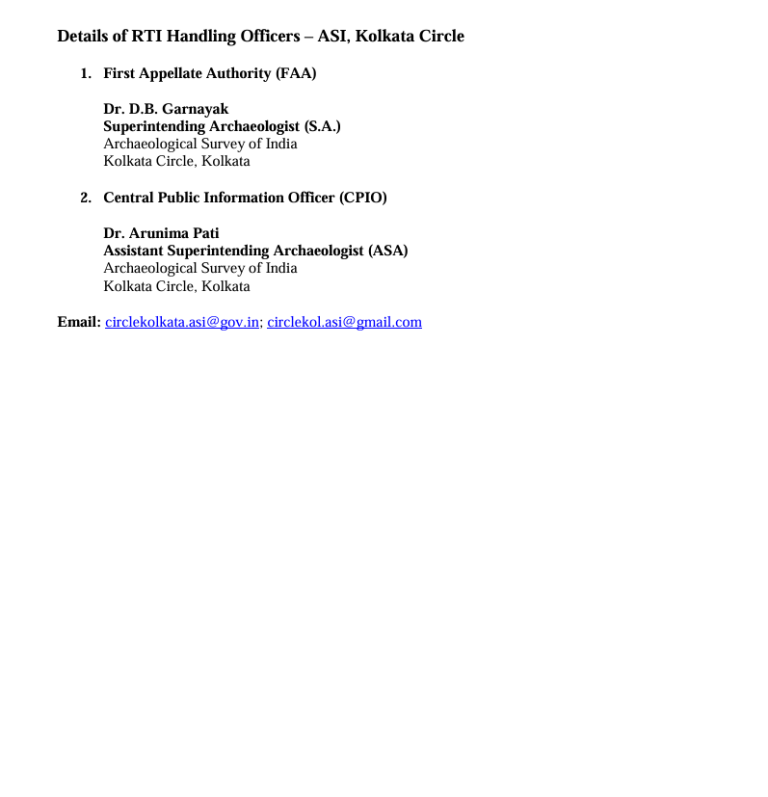 Details of RTI Handling Officers – ASI, Kolkata Circle

1. First Appellate Authority (FAA)

Dr. D.B. Garnayak
Superintending Archaeologist (S.A.)
Archaeological Survey of India
Kolkata Circle, Kolkata

2. Central Public Information Officer (CPIO)

Dr. Arunima Pati
Assistant Superintending Archaeologist (ASA)
Archaeological Survey of India
Kolkata Circle, Kolkata

Email: circlekolkata.asi@gov.in; circlekol.asi@gmail.com